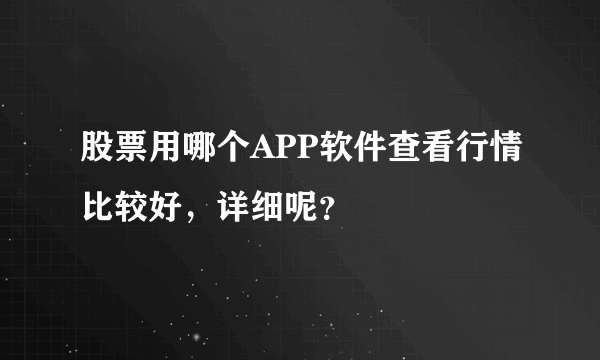 股票用哪个APP软件查看行情比较好，详细呢?